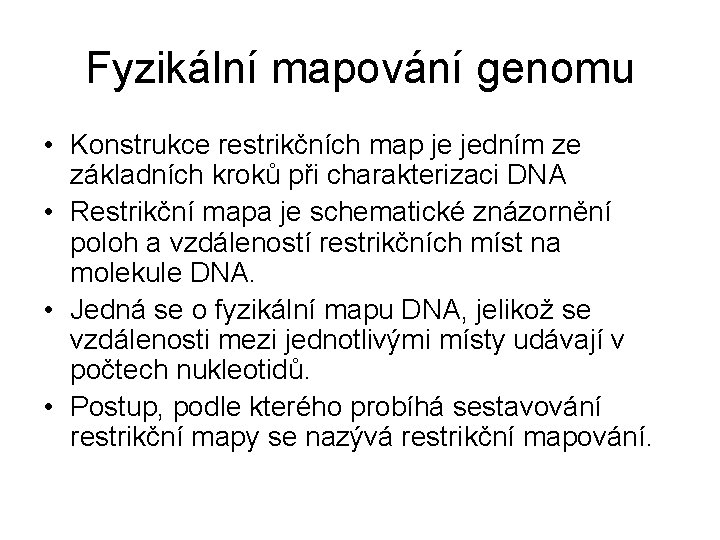 Fyzikální mapování genomu

• Konstrukce restrikčních map je jedním ze základních kroků při charakterizaci DNA

• Restrikční mapa je schematické znázornění poloh a vzdáleností restrikčních míst na molekule DNA.

• Jedná se o fyzikální mapu DNA, jelikož se vzdálenosti mezi jednotlivými místy udávají v počtech nukleotidů.

• Postup, podle kterého probíhá sestavování restrikční mapy se nazývá restrikční mapování.